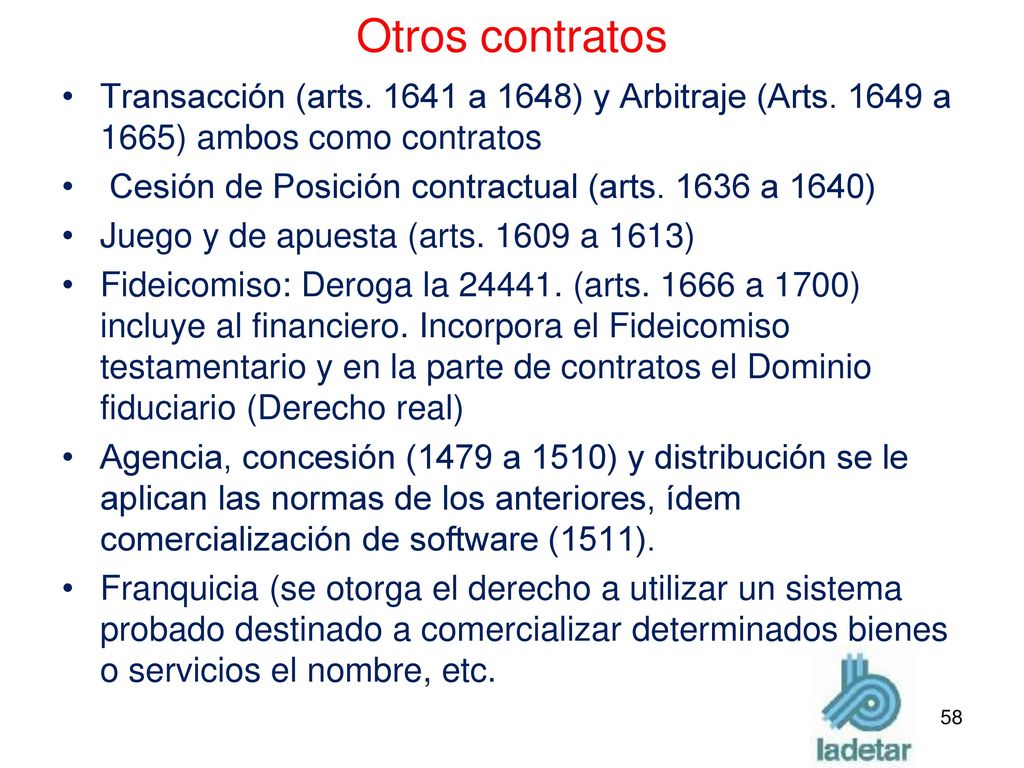 Otros contratos

• Transacción (arts. 1641 a 1648) y Arbitraje (Arts. 1649 a 1665) ambos como contratos
• Cesión de Posición contractual (arts. 1636 a 1640)
• Juego y de apuesta (arts. 1609 a 1613)
• Fideicomiso: Deroga la 24441. (arts. 1666 a 1700) incluye al financiero. Incorpora el Fideicomiso testamentario y en la parte de contratos el Dominio fiduciario (Derecho real)
• Agencia, concesión (1479 a 1510) y distribución se le aplican las normas de los anteriores, ídem comercialización de software (1511).
• Franquicia (se otorga el derecho a utilizar un sistema probado destinado a comercializar determinados bienes o servicios el nombre, etc.

58

ladetar